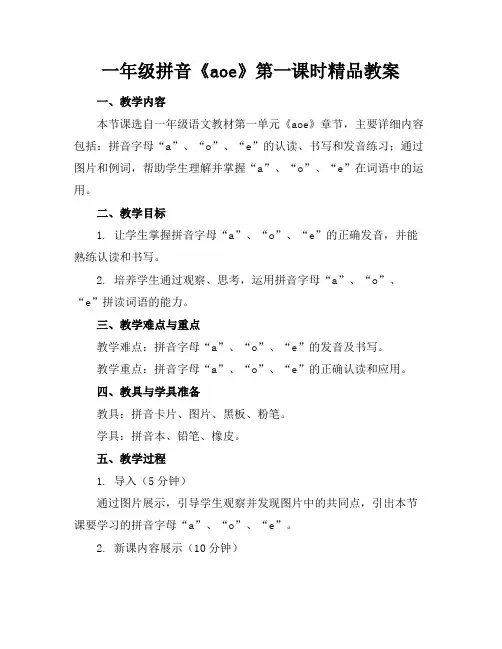 一年级拼音《aoe》第一课时精品教案

一、教学内容

本节课选自一年级语文教材第一单元《aoe》章节，主要详细内容包括：拼音字母“a”、“o”、“e”的认读、书写和发音练习；通过图片和例词，帮助学生理解并掌握“a”、“o”、“e”在词语中的运用。

二、教学目标

1. 让学生掌握拼音字母“a”、“o”、“e”的正确发音，并能熟练认读和书写。

2. 培养学生通过观察、思考，运用拼音字母“a”、“o”、“e”拼读词语的能力。

三、教学难点与重点

教学难点：拼音字母“a”、“o”、“e”的发音及书写。

教学重点：拼音字母“a”、“o”、“e”的正确认读和应用。

四、教具与学具准备

教具：拼音卡片、图片、黑板、粉笔。

学具：拼音本、铅笔、橡皮。

五、教学过程

1. 导入（5分钟）

通过图片展示，引导学生观察并发现图片中的共同点，引出本节课要学习的拼音字母“a”、“o”、“e”。

2. 新课内容展示（10分钟）